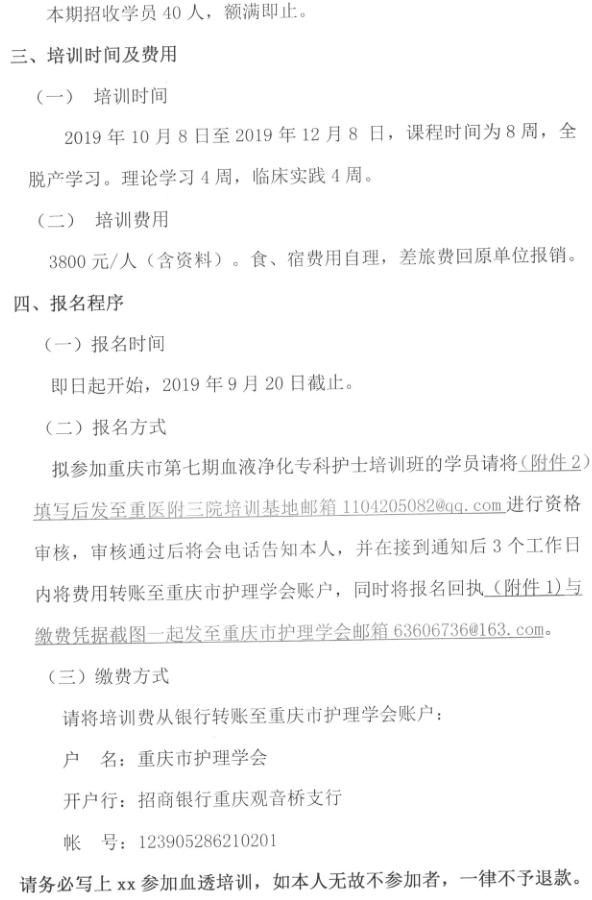 本期招收学员 40 人，额满即止。

三、培训时间及费用

（一） 培训时间

2019 年 10 月 8 日至 2019 年 12 月 8 日，课程时间为 8 周，全脱产学习。理论学习 4 周，临床实践 4 周。

（二） 培训费用

3800 元/人（含资料）。食、宿费用自理，差旅费回原单位报销。

四、报名程序

（一）报名时间

即日起开始，2019 年 9 月 20 日截止。

（二）报名方式

拟参加重庆市第七期血液净化专科护士培训班的学员请将（附件 2）填写后发至重医附三院培训基地邮箱 1104205082@qq.com 进行资格审核，审核通过后将会电话告知本人，并在接到通知后 3 个工作日内将费用转账至重庆市护理学会账户，同时将报名回执（附件 1）与缴费凭据截图一起发至重庆市护理学会邮箱 63606736@163.com。

（三）缴费方式

请将培训费从银行转账至重庆市护理学会账户：

户 名：重庆市护理学会

开户行：招商银行重庆观音桥支行

帐 号：123905286210201

请务必写上 xx 参加血透培训，如本人无故不参加者，一律不予退款。